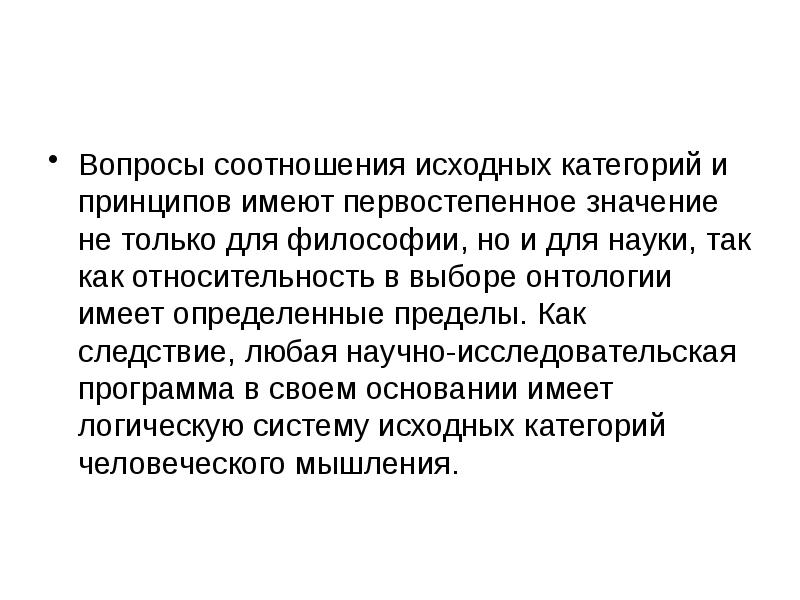 • Вопросы соотношения исходных категорий и принципов имеют первостепенное значение не только для философии, но и для науки, так как относительность в выборе онтологии имеет определенные пределы. Как следствие, любая научно-исследовательская программа в своем основании имеет логическую систему исходных категорий человеческого мышления.